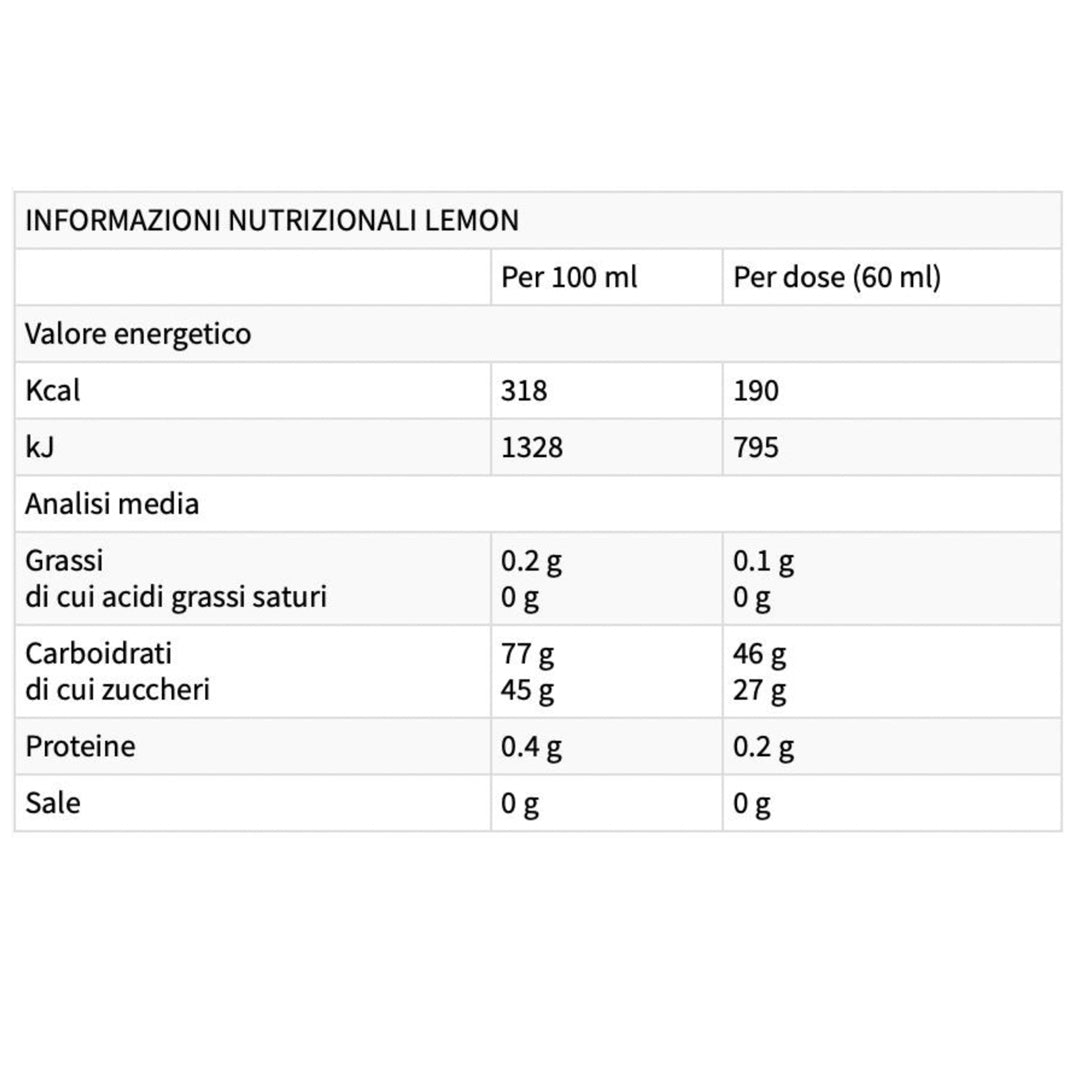 | INFORMAZIONI NUTRIZIONALI LEMON | | |
|---|---|---|
| | Per 100 ml | Per dose (60 ml) |
| Valore energetico | | |
| Kcal | 318 | 190 |
| kJ | 1328 | 795 |
| Analisi media | | |
| Grassi di cui acidi grassi saturi | 0.2 g 0 g | 0.1 g 0 g |
| Carboidrati di cui zuccheri | 77 g 45 g | 46 g 27 g |
| Proteine | 0.4 g | 0.2 g |
| Sale | 0 g | 0 g |